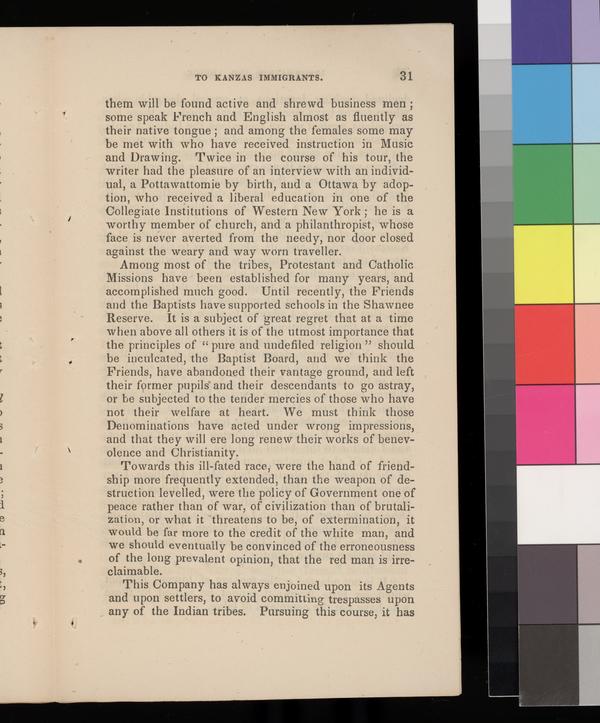 TO KANZAS IMMIGRANTS. 31

them will be found active and shrewd business men; some speak French and English almost as fluently as their native tongue; and among the females some may be met with who have received instruction in Music and Drawing. Twice in the course of his tour, the writer had the pleasure of an interview with an individual, a Pottawattomie by birth, and a Ottawa by adoption, who received a liberal education in one of the Collegiate Institutions of Western New York; he is a worthy member of church, and a philanthropist, whose face is never averted from the needy, nor door closed against the weary and way worn traveller.

Among most of the tribes, Protestant and Catholic Missions have been established for many years, and accomplished much good. Until recently, the Friends and the Baptists have supported schools in the Shawnee Reserve. It is a subject of great regret that at a time when above all others it is of the utmost importance that the principles of "pure and undefiled religion" should be inculcated, the Baptist Board, and we think the Friends, have abandoned their vantage ground, and left their former pupils and their descendants to go astray, or be subjected to the tender mercies of those who have not their welfare at heart. We must think those Denominations have acted under wrong impressions, and that they will ere long renew their works of benevolence and Christianity.

Towards this ill-fated race, were the hand of friendship more frequently extended, than the weapon of destruction levelled, were the policy of Government one of peace rather than of war, of civilization than of brutalization, or what it threatens to be, of extermination, it would be far more to the credit of the white man, and we should eventually be convinced of the erroneousness of the long prevalent opinion, that the red man is irreclaimable.

This Company has always enjoined upon its Agents and upon settlers, to avoid committing trespasses upon any of the Indian tribes. Pursuing this course, it has